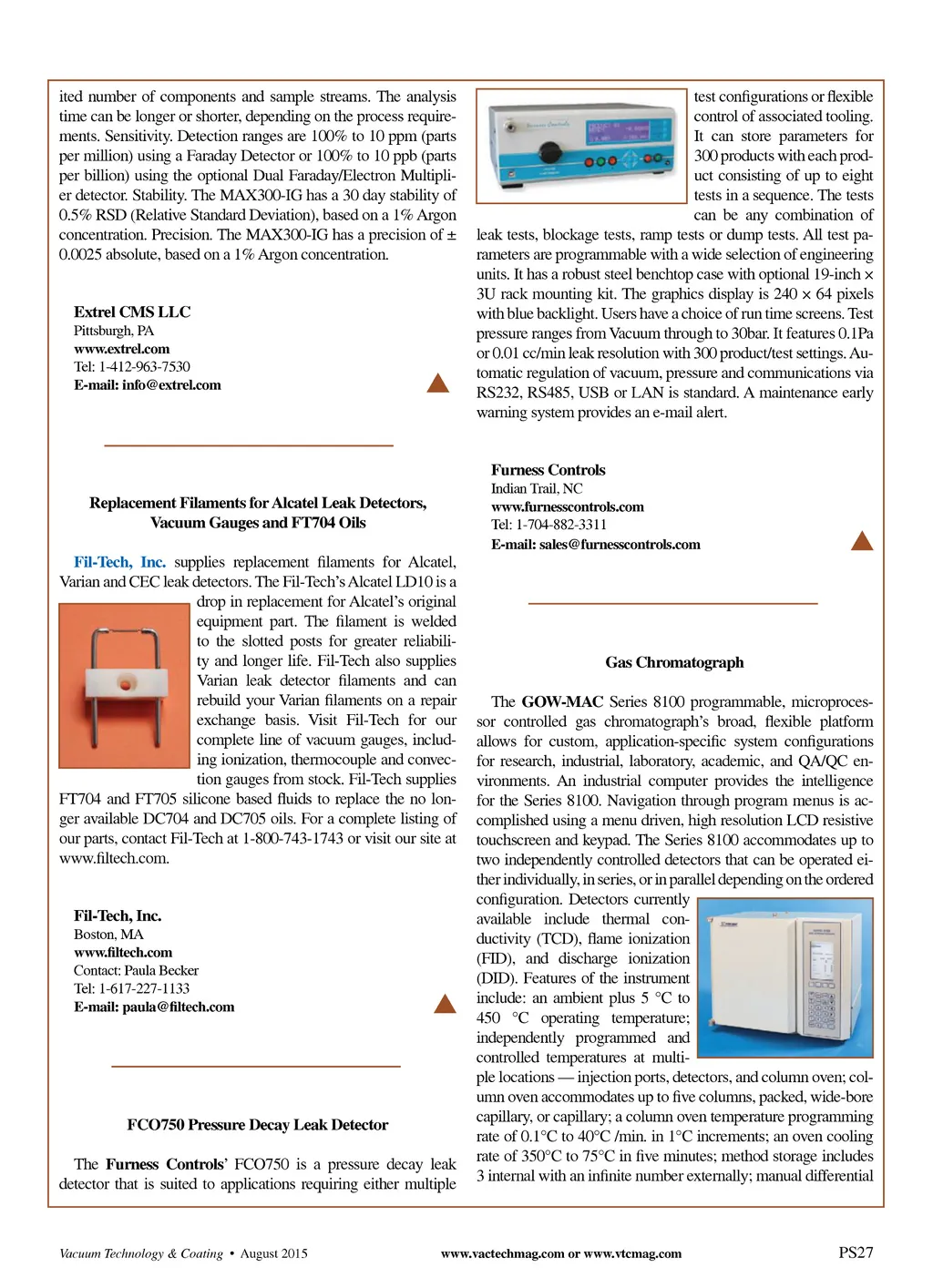 ited number of components and sample streams. The analysis time can be longer or shorter, depending on the process requirements. Sensitivity. Detection ranges are 100% to 10 ppm (parts per million) using a Faraday Detector or 100% to 10 ppb (parts per billion) using the optional Dual Faraday/Electron Multiplier detector. Stability. The MAX300-IG has a 30 day stability of 0.5% RSD (Relative Standard Deviation), based on a 1% Argon concentration. Precision. The MAX300-IG has a precision of ± 0.0025 absolute, based on a 1% Argon concentration.

Extrel CMS LLC
Pittsburgh, PA
www.extrel.com
Tel: 1-412-963-7530
E-mail: info@extrel.com

Replacement Filaments for Alcatel Leak Detectors, Vacuum Gauges and FT704 Oils

Fil-Tech, Inc. supplies replacement filaments for Alcatel, Varian and CEC leak detectors. The Fil-Tech's Alcatel LD10 is a drop in replacement for Alcatel's original equipment part. The filament is welded to the slotted posts for greater reliability and longer life. Fil-Tech also supplies Varian leak detector filaments and can rebuild your Varian filaments on a repair exchange basis. Visit Fil-Tech for our complete line of vacuum gauges, including ionization, thermocouple and convection gauges from stock. Fil-Tech supplies FT704 and FT705 silicone based fluids to replace the no longer available DC704 and DC705 oils. For a complete listing of our parts, contact Fil-Tech at 1-800-743-1743 or visit our site at www.filtech.com.

Fil-Tech, Inc.
Boston, MA
www.filtech.com
Contact: Paula Becker
Tel: 1-617-227-1133
E-mail: paula@filtech.com

FCO750 Pressure Decay Leak Detector

The Furness Controls' FCO750 is a pressure decay leak detector that is suited to applications requiring either multiple test configurations or flexible control of associated tooling. It can store parameters for 300 products with each product consisting of up to eight tests in a sequence. The tests can be any combination of leak tests, blockage tests, ramp tests or dump tests. All test parameters are programmable with a wide selection of engineering units. It has a robust steel benchtop case with optional 19-inch × 3U rack mounting kit. The graphics display is 240 × 64 pixels with blue backlight. Users have a choice of run time screens. Test pressure ranges from Vacuum through to 30bar. It features 0.1Pa or 0.01 cc/min leak resolution with 300 product/test settings. Automatic regulation of vacuum, pressure and communications via RS232, RS485, USB or LAN is standard. A maintenance early warning system provides an e-mail alert.

Furness Controls
Indian Trail, NC
www.furnesscontrols.com
Tel: 1-704-882-3311
E-mail: sales@furnesscontrols.com

Gas Chromatograph

The GOW-MAC Series 8100 programmable, microprocessor controlled gas chromatograph's broad, flexible platform allows for custom, application-specific system configurations for research, industrial, laboratory, academic, and QA/QC environments. An industrial computer provides the intelligence for the Series 8100. Navigation through program menus is accomplished using a menu driven, high resolution LCD resistive touchscreen and keypad. The Series 8100 accommodates up to two independently controlled detectors that can be operated either individually, in series, or in parallel depending on the ordered configuration. Detectors currently available include thermal conductivity (TCD), flame ionization (FID), and discharge ionization (DID). Features of the instrument include: an ambient plus 5 °C to 450 °C operating temperature; independently programmed and controlled temperatures at multiple locations — injection ports, detectors, and column oven; column oven accommodates up to five columns, packed, wide-bore capillary, or capillary; a column oven temperature programming rate of 0.1°C to 40°C /min. in 1°C increments; an oven cooling rate of 350°C to 75°C in five minutes; method storage includes 3 internal with an infinite number externally; manual differential

Vacuum Technology & Coating • August 2015
www.vactechmag.com or www.vtcmag.com
PS27